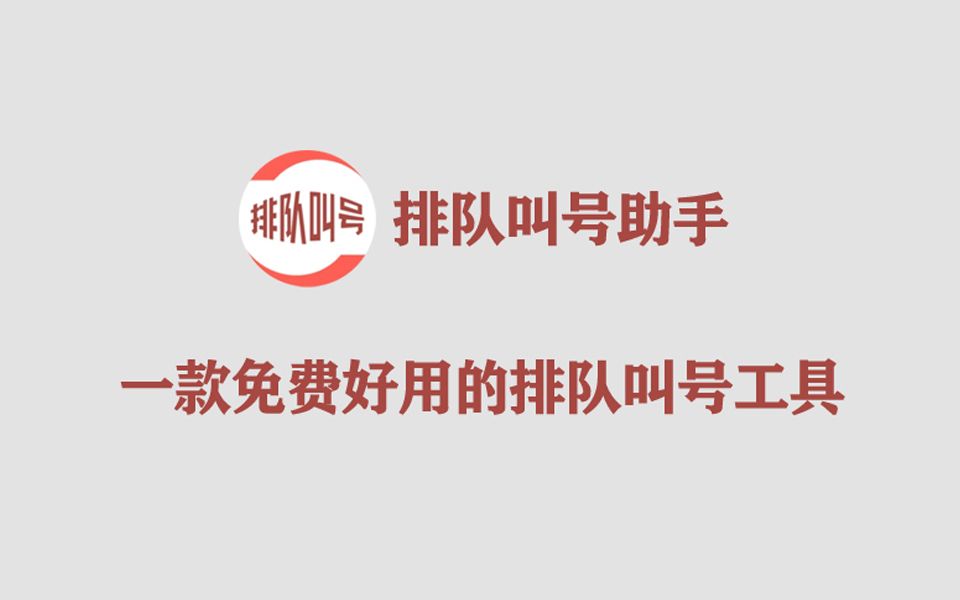 排队叫号

排队叫号助手

一款免费好用的排队叫号工具